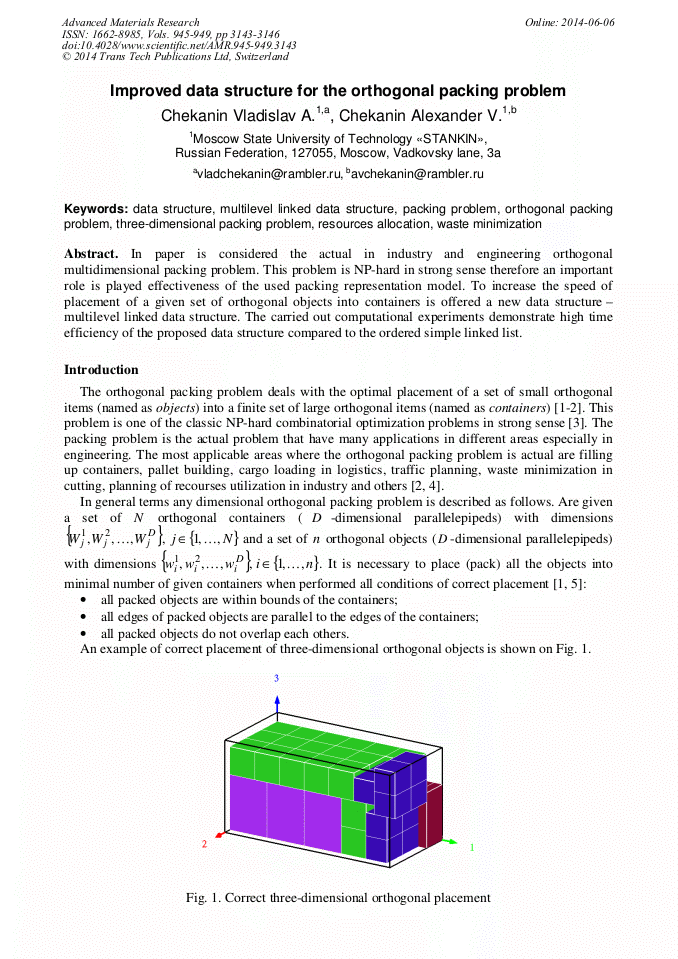 Advanced Materials Research
ISSN: 1662-8985, Vols. 945-949, pp 3143-3146
doi:10.4028/www.scientific.net/AMR.945-949.3143
© 2014 Trans Tech Publications Ltd, Switzerland

Online: 2014-06-06

Improved data structure for the orthogonal packing problem

Chekanin Vladislav A.$^{1,a}$, Chekanin Alexander V.$^{1,b}$

$^1$Moscow State University of Technology «STANKIN», Russian Federation, 127055, Moscow, Vadkovsky lane, 3a

$^a$vladchekanin@rambler.ru, $^b$avchekanin@rambler.ru

Keywords: data structure, multilevel linked data structure, packing problem, orthogonal packing problem, three-dimensional packing problem, resources allocation, waste minimization

Abstract. In paper is considered the actual in industry and engineering orthogonal multidimensional packing problem. This problem is NP-hard in strong sense therefore an important role is played effectiveness of the used packing representation model. To increase the speed of placement of a given set of orthogonal objects into containers is offered a new data structure – multilevel linked data structure. The carried out computational experiments demonstrate high time efficiency of the proposed data structure compared to the ordered simple linked list.

Introduction

The orthogonal packing problem deals with the optimal placement of a set of small orthogonal items (named as objects) into a finite set of large orthogonal items (named as containers) [1-2]. This problem is one of the classic NP-hard combinatorial optimization problems in strong sense [3]. The packing problem is the actual problem that have many applications in different areas especially in engineering. The most applicable areas where the orthogonal packing problem is actual are filling up containers, pallet building, cargo loading in logistics, traffic planning, waste minimization in cutting, planning of recourses utilization in industry and others [2, 4].

In general terms any dimensional orthogonal packing problem is described as follows. Are given a set of $N$ orthogonal containers ( $D$ -dimensional parallelepipeds) with dimensions $\{W_j^1, W_j^2, \ldots, W_j^D\}$, $j \in \{1, \ldots, N\}$ and a set of $n$ orthogonal objects ($D$-dimensional parallelepipeds) with dimensions $\{w_i^1, w_i^2, \ldots, w_i^D\}$, $i \in \{1, \ldots, n\}$. It is necessary to place (pack) all the objects into minimal number of given containers when performed all conditions of correct placement [1, 5]:
• all packed objects are within bounds of the containers;
• all edges of packed objects are parallel to the edges of the containers;
• all packed objects do not overlap each others.
An example of correct placement of three-dimensional orthogonal objects is shown on Fig. 1.

3
2
1

Fig. 1. Correct three-dimensional orthogonal placement